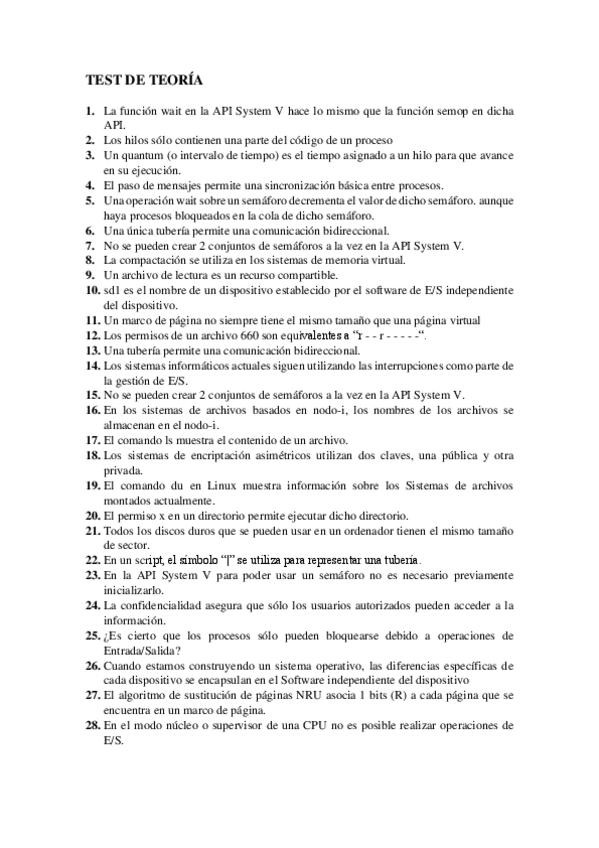 TEST DE TEORÍA

1. La función wait en la API System V hace lo mismo que la función semop en dicha API.
2. Los hilos sólo contienen una parte del código de un proceso
3. Un quantum (o intervalo de tiempo) es el tiempo asignado a un hilo para que avance en su ejecución.
4. El paso de mensajes permite una sincronización básica entre procesos.
5. Una operación wait sobre un semáforo decrementa el valor de dicho semáforo. aunque haya procesos bloqueados en la cola de dicho semáforo.
6. Una única tubería permite una comunicación bidireccional.
7. No se pueden crear 2 conjuntos de semáforos a la vez en la API System V.
8. La compactación se utiliza en los sistemas de memoria virtual.
9. Un archivo de lectura es un recurso compartible.
10. sd1 es el nombre de un dispositivo establecido por el software de E/S independiente del dispositivo.
11. Un marco de página no siempre tiene el mismo tamaño que una página virtual
12. Los permisos de un archivo 660 son equivalentes a "r - - r - - - - -".
13. Una tubería permite una comunicación bidireccional.
14. Los sistemas informáticos actuales siguen utilizando las interrupciones como parte de la gestión de E/S.
15. No se pueden crear 2 conjuntos de semáforos a la vez en la API System V.
16. En los sistemas de archivos basados en nodo-i, los nombres de los archivos se almacenan en el nodo-i.
17. El comando ls muestra el contenido de un archivo.
18. Los sistemas de encriptación asimétricos utilizan dos claves, una pública y otra privada.
19. El comando du en Linux muestra información sobre los Sistemas de archivos montados actualmente.
20. El permiso x en un directorio permite ejecutar dicho directorio.
21. Todos los discos duros que se pueden usar en un ordenador tienen el mismo tamaño de sector.
22. En un script, el símbolo "|" se utiliza para representar una tubería.
23. En la API System V para poder usar un semáforo no es necesario previamente inicializarlo.
24. La confidencialidad asegura que sólo los usuarios autorizados pueden acceder a la información.
25. ¿Es cierto que los procesos sólo pueden bloquearse debido a operaciones de Entrada/Salida?
26. Cuando estamos construyendo un sistema operativo, las diferencias específicas de cada dispositivo se encapsulan en el Software independiente del dispositivo
27. El algoritmo de sustitución de páginas NRU asocia 1 bits (R) a cada página que se encuentra en un marco de página.
28. En el modo núcleo o supervisor de una CPU no es posible realizar operaciones de E/S.